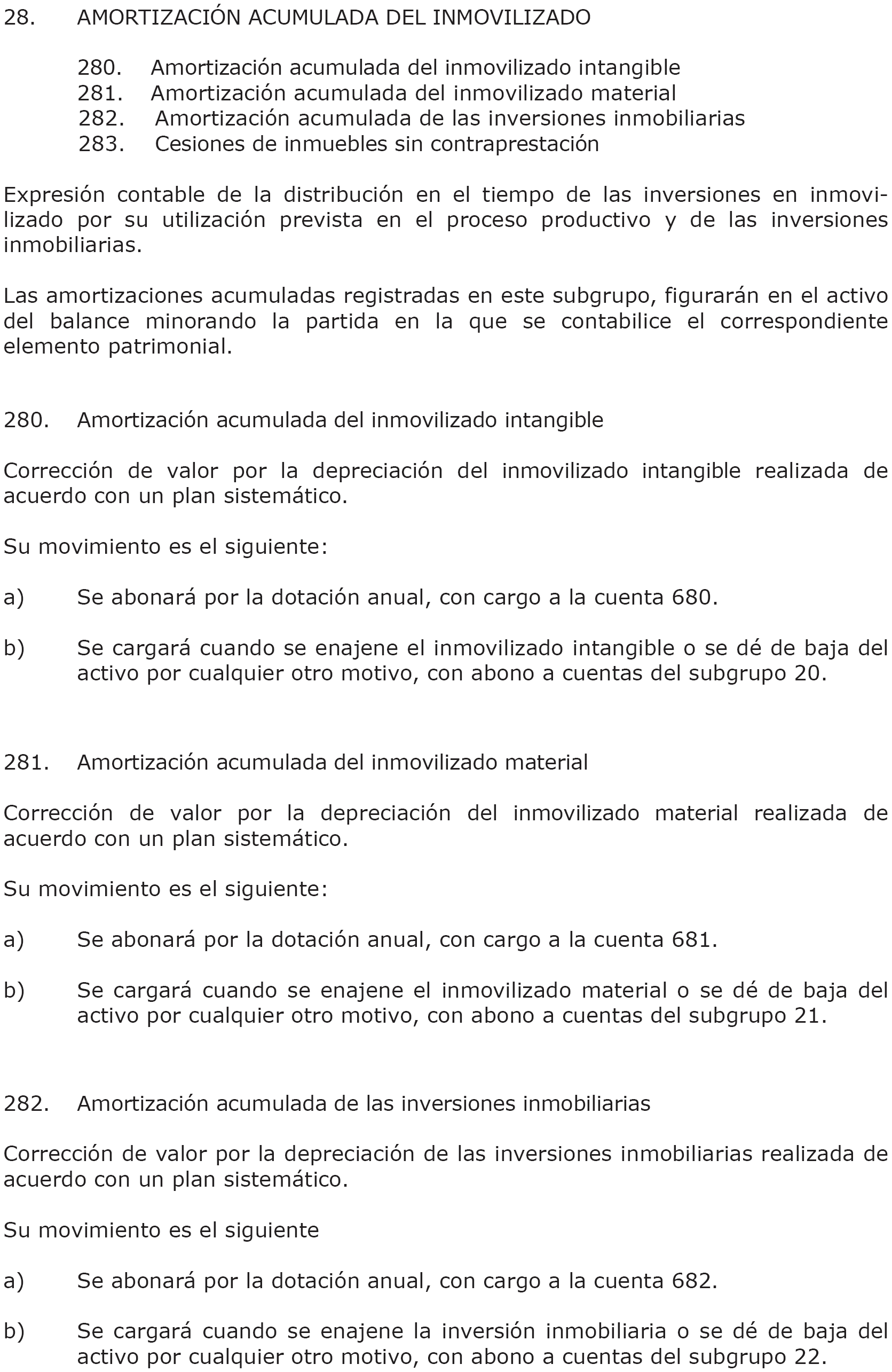 28. AMORTIZACIÓN ACUMULADA DEL INMOVILIZADO

280. Amortización acumulada del inmovilizado intangible
281. Amortización acumulada del inmovilizado material
282. Amortización acumulada de las inversiones inmobiliarias
283. Cesiones de inmuebles sin contraprestación

Expresión contable de la distribución en el tiempo de las inversiones en inmovilizado por su utilización prevista en el proceso productivo y de las inversiones inmobiliarias.

Las amortizaciones acumuladas registradas en este subgrupo, figurarán en el activo del balance minorando la partida en la que se contabilice el correspondiente elemento patrimonial.

280. Amortización acumulada del inmovilizado intangible

Corrección de valor por la depreciación del inmovilizado intangible realizada de acuerdo con un plan sistemático.

Su movimiento es el siguiente:

a) Se abonará por la dotación anual, con cargo a la cuenta 680.

b) Se cargará cuando se enajene el inmovilizado intangible o se dé de baja del activo por cualquier otro motivo, con abono a cuentas del subgrupo 20.

281. Amortización acumulada del inmovilizado material

Corrección de valor por la depreciación del inmovilizado material realizada de acuerdo con un plan sistemático.

Su movimiento es el siguiente:

a) Se abonará por la dotación anual, con cargo a la cuenta 681.

b) Se cargará cuando se enajene el inmovilizado material o se dé de baja del activo por cualquier otro motivo, con abono a cuentas del subgrupo 21.

282. Amortización acumulada de las inversiones inmobiliarias

Corrección de valor por la depreciación de las inversiones inmobiliarias realizada de acuerdo con un plan sistemático.

Su movimiento es el siguiente

a) Se abonará por la dotación anual, con cargo a la cuenta 682.

b) Se cargará cuando se enajene la inversión inmobiliaria o se dé de baja del activo por cualquier otro motivo, con abono a cuentas del subgrupo 22.